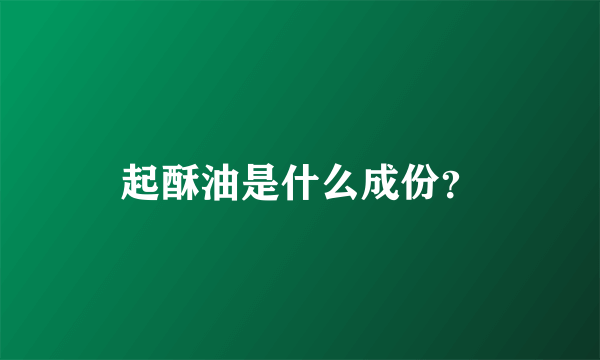 起酥油是什么成份?